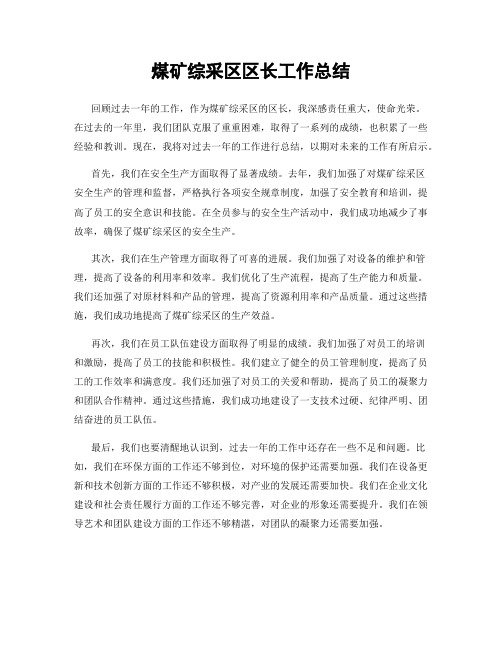 煤矿综采区区长工作总结

回顾过去一年的工作，作为煤矿综采区的区长，我深感责任重大，使命光荣。在过去的一年里，我们团队克服了重重困难，取得了一系列的成绩，也积累了一些经验和教训。现在，我将对过去一年的工作进行总结，以期对未来的工作有所启示。

首先，我们在安全生产方面取得了显著成绩。去年，我们加强了对煤矿综采区安全生产的管理和监督，严格执行各项安全规章制度，加强了安全教育和培训，提高了员工的安全意识和技能。在全员参与的安全生产活动中，我们成功地减少了事故率，确保了煤矿综采区的安全生产。

其次，我们在生产管理方面取得了可喜的进展。我们加强了对设备的维护和管理，提高了设备的利用率和效率。我们优化了生产流程，提高了生产能力和质量。我们还加强了对原材料和产品的管理，提高了资源利用率和产品质量。通过这些措施，我们成功地提高了煤矿综采区的生产效益。

再次，我们在员工队伍建设方面取得了明显的成绩。我们加强了对员工的培训和激励，提高了员工的技能和积极性。我们建立了健全的员工管理制度，提高了员工的工作效率和满意度。我们还加强了对员工的关爱和帮助，提高了员工的凝聚力和团队合作精神。通过这些措施，我们成功地建设了一支技术过硬、纪律严明、团结奋进的员工队伍。

最后，我们也要清醒地认识到，过去一年的工作中还存在一些不足和问题。比如，我们在环保方面的工作还不够到位，对环境的保护还需要加强。我们在设备更新和技术创新方面的工作还不够积极，对产业的发展还需要加快。我们在企业文化建设和社会责任履行方面的工作还不够完善，对企业的形象还需要提升。我们在领导艺术和团队建设方面的工作还不够精湛，对团队的凝聚力还需要加强。